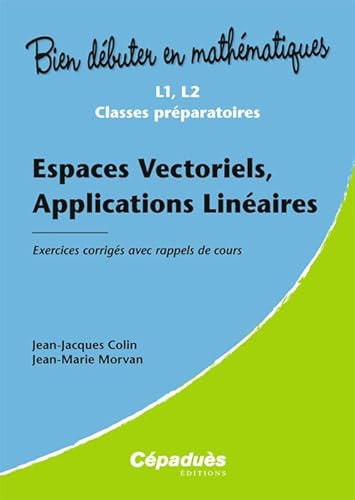 Bien débuter en mathématiques

L1, L2
Classes préparatoires

Espaces Vectoriels, Applications Linéaires

Exercices corrigés avec rappels de cours

Jean-Jacques Colin
Jean-Marie Morvan

Cépaduès
ÉDITIONS